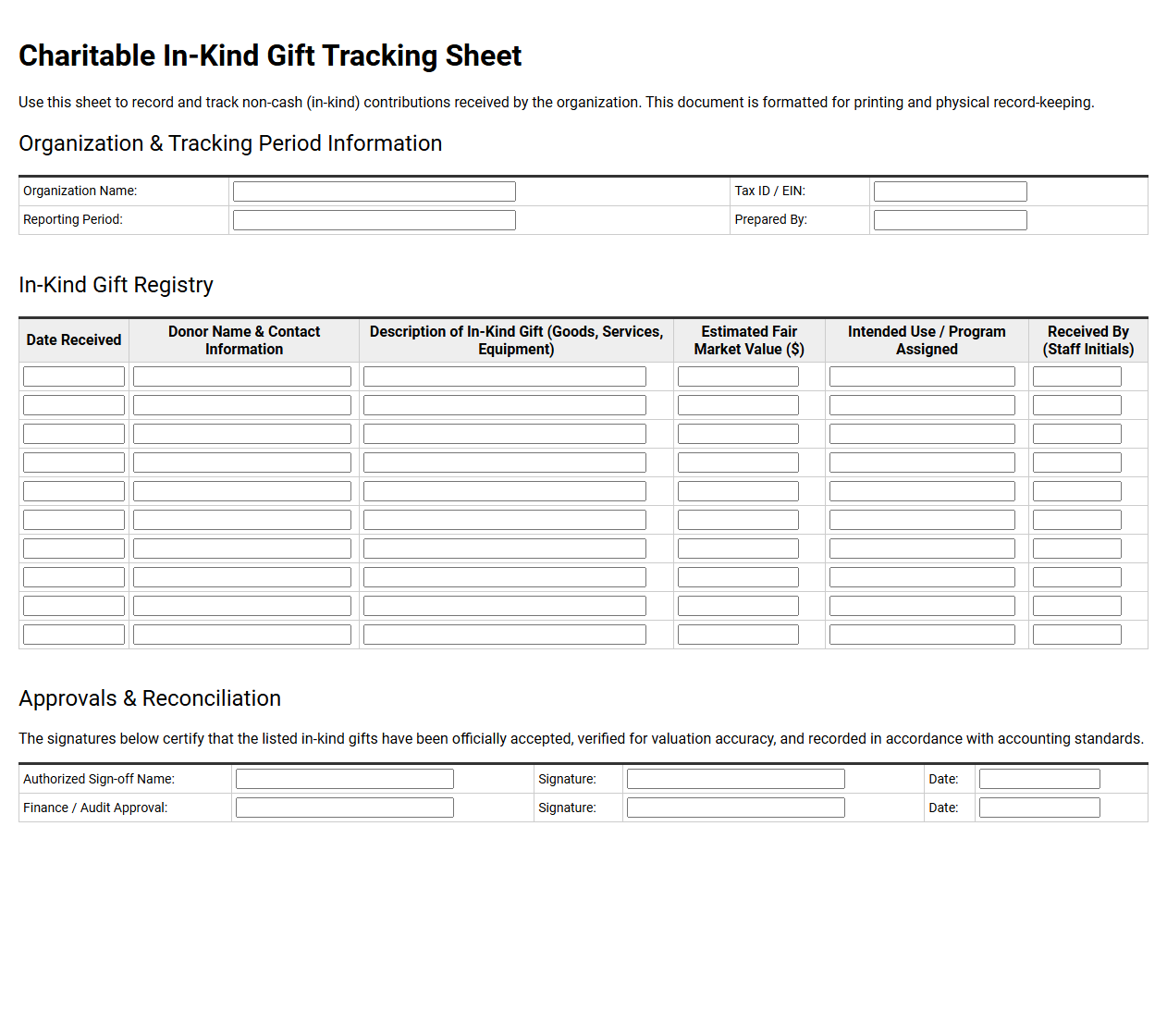 Charitable In-Kind Gift Tracking Sheet

Use this sheet to record and track non-cash (in-kind) contributions received by the organization. This document is formatted for printing and physical record-keeping.

Organization & Tracking Period Information

| Organization Name: |  | Tax ID / EIN: |  |
|---|---|---|---|
| Reporting Period: |  | Prepared By: |  |

In-Kind Gift Registry

| Date Received | Donor Name & Contact Information | Description of In-Kind Gift (Goods, Services, Equipment) | Estimated Fair Market Value ($) | Intended Use / Program Assigned | Received By (Staff Initials) |
|---|---|---|---|---|---|
|  |  |  |  |  |  |
|  |  |  |  |  |  |
|  |  |  |  |  |  |
|  |  |  |  |  |  |
|  |  |  |  |  |  |
|  |  |  |  |  |  |
|  |  |  |  |  |  |
|  |  |  |  |  |  |
|  |  |  |  |  |  |
|  |  |  |  |  |  |

Approvals & Reconciliation

The signatures below certify that the listed in-kind gifts have been officially accepted, verified for valuation accuracy, and recorded in accordance with accounting standards.

| Authorized Sign-off Name: |  | Signature: |  | Date: |  |
|---|---|---|---|---|---|
| Finance / Audit Approval: |  | Signature: |  | Date: |  |